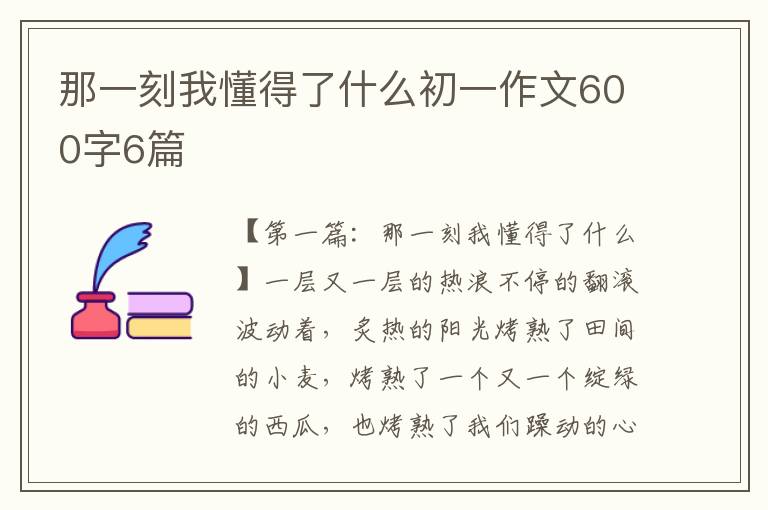 那一刻我懂得了什么初一作文600字6篇

【第一篇：那一刻我懂得了什么】一层又一层的热浪不停的翻滚波动着，炙热的阳光烤熟了田间的小麦，烤熟了一个又一个绽绿的西瓜，也烤熟了我们躁动的心